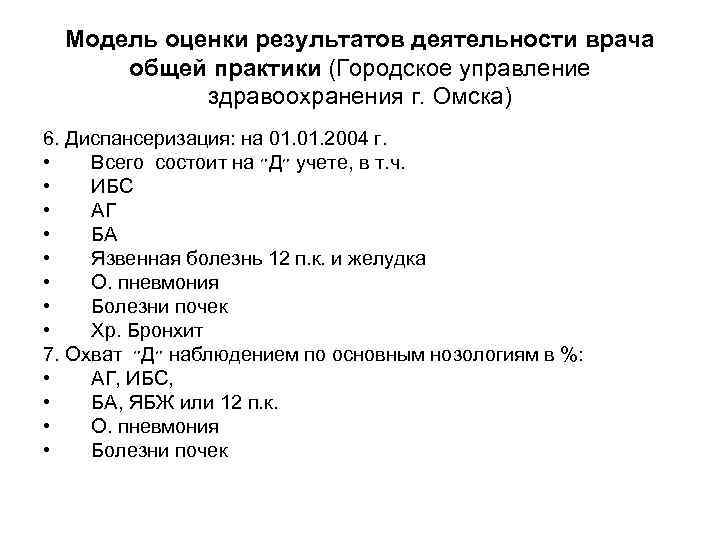 Модель оценки результатов деятельности врача общей практики (Городское управление здравоохранения г. Омска)

6. Диспансеризация: на 01.01.2004 г.
• Всего состоит на "Д" учете, в т.ч.
• ИБС
• АГ
• БА
• Язвенная болезнь 12 п.к. и желудка
• О. пневмония
• Болезни почек
• Хр. Бронхит
7. Охват "Д" наблюдением по основным нозологиям в %:
• АГ, ИБС,
• БА, ЯБЖ или 12 п.к.
• О. пневмония
• Болезни почек